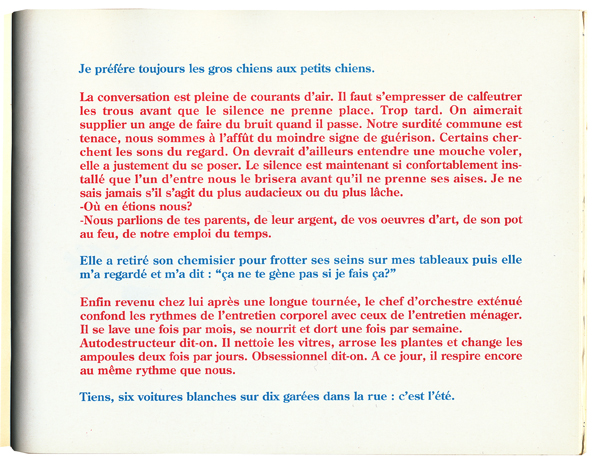 Je préfére toujours les gros chiens aux petits chiens.

La conversation est pleine de courants d'air. Il faut s'empresser de calfeutrer les trous avant que le silence ne prenne place. Trop tard. On aimerait supplier un ange de faire du bruit quand il passe. Notre surdité commune est tenace, nous sommes à l'affût du moindre signe de guérison. Certains cherchent les sons du regard. On devrait d'ailleurs entendre une mouche voler, elle a justement du se poser. Le silence est maintenant si confortablement installé que l'un d'entre nous le brisera avant qu'il ne prenne ses aises. Je ne sais jamais s'il s'agit du plus audacieux ou du plus lâche.
-Où en étions nous?
-Nous parlions de tes parents, de leur argent, de vos oeuvres d'art, de son pot au feu, de notre emploi du temps.

Elle a retiré son chemisier pour frotter ses seins sur mes tableaux puis elle m'a regardé et m'a dit : "ça ne te gène pas si je fais ça?"

Enfin revenu chez lui après une longue tournée, le chef d'orchestre exténué confond les rythmes de l'entretien corporel avec ceux de l'entretien ménager. Il se lave une fois par mois, se nourrit et dort une fois par semaine. Autodestructeur dit-on. Il nettoie les vitres, arrose les plantes et change les ampoules deux fois par jours. Obsessionnel dit-on. A ce jour, il respire encore au même rythme que nous.

Tiens, six voitures blanches sur dix garées dans la rue : c'est l'été.